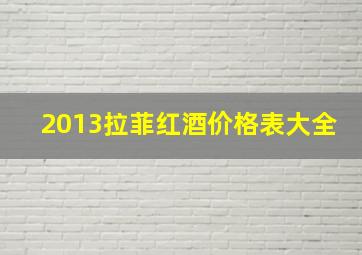 2013拉菲红酒价格表大全